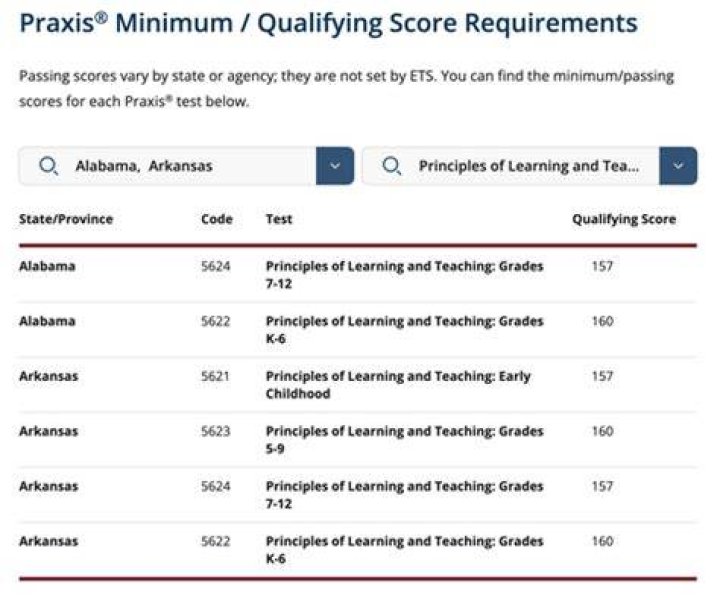 Praxis® Minimum / Qualifying Score Requirements

Passing scores vary by state or agency; they are not set by ETS. You can find the minimum/passing scores for each Praxis® test below.

Alabama, Arkansas

Principles of Learning and Tea...

| State/Province | Code | Test | Qualifying Score |
|---|---|---|---|
| Alabama | 5624 | Principles of Learning and Teaching: Grades 7-12 | 157 |
| Alabama | 5622 | Principles of Learning and Teaching: Grades K-6 | 160 |
| Arkansas | 5621 | Principles of Learning and Teaching: Early Childhood | 157 |
| Arkansas | 5623 | Principles of Learning and Teaching: Grades 5-9 | 160 |
| Arkansas | 5624 | Principles of Learning and Teaching: Grades 7-12 | 157 |
| Arkansas | 5622 | Principles of Learning and Teaching: Grades K-6 | 160 |